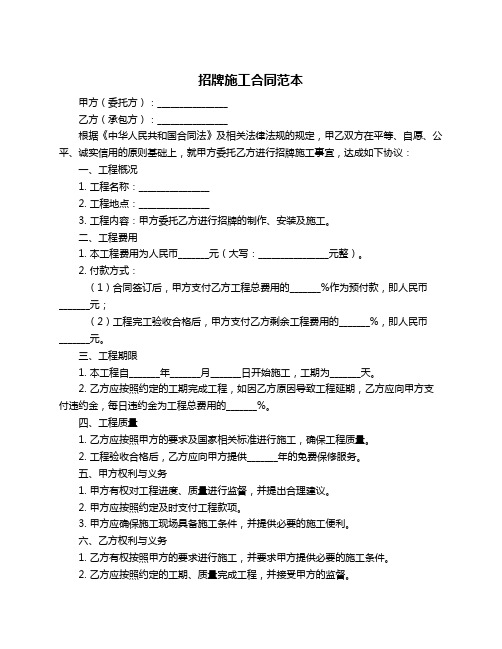 招牌施工合同范本

甲方（委托方）：______________

乙方（承包方）：______________

根据《中华人民共和国合同法》及相关法律法规的规定，甲乙双方在平等、自愿、公平、诚实信用的原则基础上，就甲方委托乙方进行招牌施工事宜，达成如下协议：

一、工程概况

1. 工程名称：______________

2. 工程地点：______________

3. 工程内容：甲方委托乙方进行招牌的制作、安装及施工。

二、工程费用

1. 本工程费用为人民币______元（大写：______________元整）。

2. 付款方式：

（1）合同签订后，甲方支付乙方工程总费用的______%作为预付款，即人民币______元；

（2）工程完工验收合格后，甲方支付乙方剩余工程费用的______%，即人民币______元。

三、工程期限

1. 本工程自______年______月______日开始施工，工期为______天。

2. 乙方应按照约定的工期完成工程，如因乙方原因导致工程延期，乙方应向甲方支付违约金，每日违约金为工程总费用的______%。

四、工程质量

1. 乙方应按照甲方的要求及国家相关标准进行施工，确保工程质量。

2. 工程验收合格后，乙方应向甲方提供______年的免费保修服务。

五、甲方权利与义务

1. 甲方有权对工程进度、质量进行监督，并提出合理建议。

2. 甲方应按照约定及时支付工程款项。

3. 甲方应确保施工现场具备施工条件，并提供必要的施工便利。

六、乙方权利与义务

1. 乙方有权按照甲方的要求进行施工，并要求甲方提供必要的施工条件。

2. 乙方应按照约定的工期、质量完成工程，并接受甲方的监督。